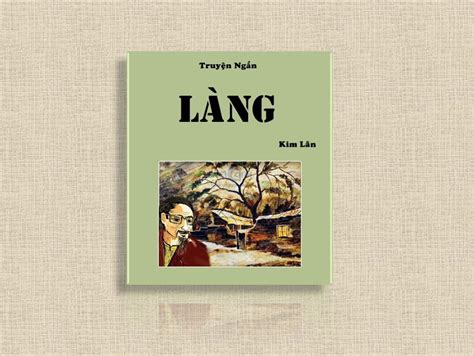 Truyện Ngắn

LÀNG

Kim Lân